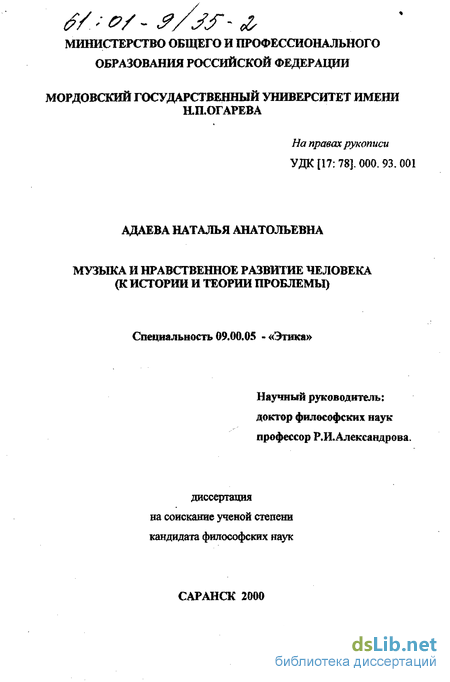 61:01-9/35-2

МИНИСТЕРСТВО ОБЩЕГО И ПРОФЕССИОНАЛЬНОГО ОБРАЗОВАНИЯ РОССИЙСКОЙ ФЕДЕРАЦИИ

МОРДОВСКИЙ ГОСУДАРСТВЕННЫЙ УНИВЕРСИТЕТ ИМЕНИ Н.П.ОГАРЕВА

На правах рукописи

УДК [17: 78]. 000. 93. 001

АДАЕВА НАТАЛЬЯ АНАТОЛЬЕВНА

МУЗЫКА И НРАВСТВЕННОЕ РАЗВИТИЕ ЧЕЛОВЕКА (К ИСТОРИИ И ТЕОРИИ ПРОБЛЕМЫ)

Специальность 09.00.05 - «Этика»

Научный руководитель:
доктор философских наук
профессор Р.И.Александрова.

диссертация
на соискание ученой степени
кандидата философских наук

САРАНСК 2000

dsLib.net
библиотека диссертаций